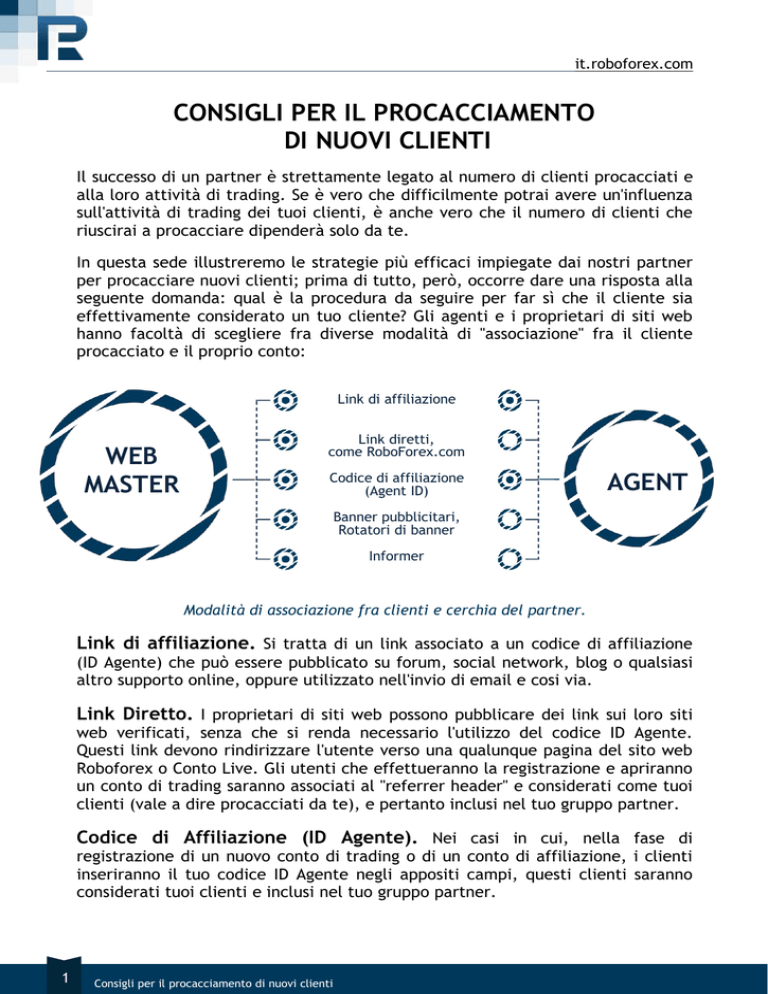 it.roboforex.com

CONSIGLI PER IL PROCACCIAMENTO DI NUOVI CLIENTI

Il successo di un partner è strettamente legato al numero di clienti procacciati e alla loro attività di trading. Se è vero che difficilmente potrai avere un'influenza sull'attività di trading dei tuoi clienti, è anche vero che il numero di clienti che riuscirai a procacciare dipenderà solo da te.

In questa sede illustreremo le strategie più efficaci impiegate dai nostri partner per procacciare nuovi clienti; prima di tutto, però, occorre dare una risposta alla seguente domanda: qual è la procedura da seguire per far sì che il cliente sia effettivamente considerato un tuo cliente? Gli agenti e i proprietari di siti web hanno facoltà di scegliere fra diverse modalità di "associazione" fra il cliente procacciato e il proprio conto:

WEB MASTER

Link di affiliazione

Link diretti, come RoboForex.com

Codice di affiliazione (Agent ID)

Banner pubblicitari, Rotatori di banner

Informer

AGENT

Modalità di associazione fra clienti e cerchia del partner.

Link di affiliazione. Si tratta di un link associato a un codice di affiliazione (ID Agente) che può essere pubblicato su forum, social network, blog o qualsiasi altro supporto online, oppure utilizzato nell'invio di email e così via.

Link Diretto. I proprietari di siti web possono pubblicare dei link sui loro siti web verificati, senza che si renda necessario l'utilizzo del codice ID Agente. Questi link devono rindirizzare l'utente verso una qualunque pagina del sito web Roboforex o Conto Live. Gli utenti che effettueranno la registrazione e apriranno un conto di trading saranno associati al "referrer header" e considerati come tuoi clienti (vale a dire procacciati da te), e pertanto inclusi nel tuo gruppo partner.

Codice di Affiliazione (ID Agente). Nei casi in cui, nella fase di registrazione di un nuovo conto di trading o di un conto di affiliazione, i clienti inseriranno il tuo codice ID Agente negli appositi campi, questi clienti saranno considerati tuoi clienti e inclusi nel tuo gruppo partner.

1 Consigli per il procacciamento di nuovi clienti